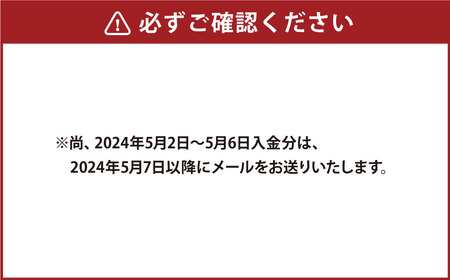 必ずご確認ください

※尚、2024年5月2日～5月6日入金分は、
2024年5月7日以降にメールをお送りいたします。